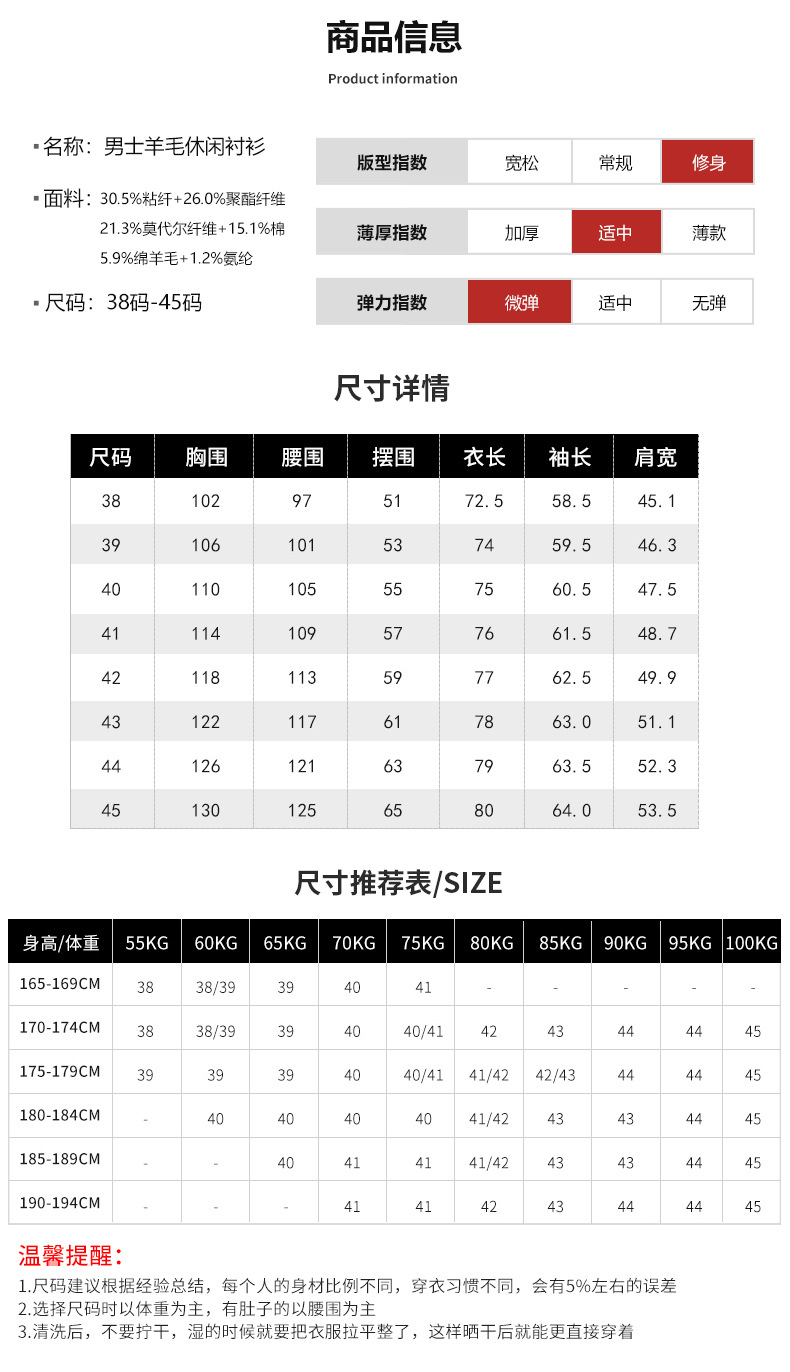 商品信息

Product information

▪名称：男士羊毛休闲衬衫

▪面料：30.5%粘纤+26.0%聚酯纤维 21.3%莫代尔纤维+15.1%棉 5.9%绵羊毛+1.2%氨纶

▪尺码：38码-45码

| 版型指数 | 宽松 | 常规 | 修身 |
|---|---|---|---|
| 薄厚指数 | 加厚 | 适中 | 薄款 |
| 弹力指数 | 微弹 | 适中 | 无弹 |

尺寸详情

| 尺码 | 胸围 | 腰围 | 摆围 | 衣长 | 袖长 | 肩宽 |
|---|---|---|---|---|---|---|
| 38 | 102 | 97 | 51 | 72.5 | 58.5 | 45.1 |
| 39 | 106 | 101 | 53 | 74 | 59.5 | 46.3 |
| 40 | 110 | 105 | 55 | 75 | 60.5 | 47.5 |
| 41 | 114 | 109 | 57 | 76 | 61.5 | 48.7 |
| 42 | 118 | 113 | 59 | 77 | 62.5 | 49.9 |
| 43 | 122 | 117 | 61 | 78 | 63.0 | 51.1 |
| 44 | 126 | 121 | 63 | 79 | 63.5 | 52.3 |
| 45 | 130 | 125 | 65 | 80 | 64.0 | 53.5 |

尺寸推荐表/SIZE

| 身高/体重 | 55KG | 60KG | 65KG | 70KG | 75KG | 80KG | 85KG | 90KG | 95KG | 100KG |
|---|---|---|---|---|---|---|---|---|---|---|
| 165-169CM | 38 | 38/39 | 39 | 40 | 41 | - | - | - | - | - |
| 170-174CM | 38 | 38/39 | 39 | 40 | 40/41 | 42 | 43 | 44 | 44 | 45 |
| 175-179CM | 39 | 39 | 39 | 40 | 40/41 | 41/42 | 42/43 | 44 | 44 | 45 |
| 180-184CM | - | 40 | 40 | 40 | 40 | 41/42 | 43 | 43 | 44 | 45 |
| 185-189CM | - | - | 40 | 41 | 41 | 41/42 | 43 | 43 | 44 | 45 |
| 190-194CM | - | - | - | 41 | 41 | 42 | 43 | 44 | 44 | 45 |

温馨提醒：

1.尺码建议根据经验总结，每个人的身材比例不同，穿衣习惯不同，会有5%左右的误差
2.选择尺码时以体重为主，有肚子的以腰围为主
3.清洗后，不要拧干，湿的时候就要把衣服拉平整了，这样晒干后就能更直接穿着